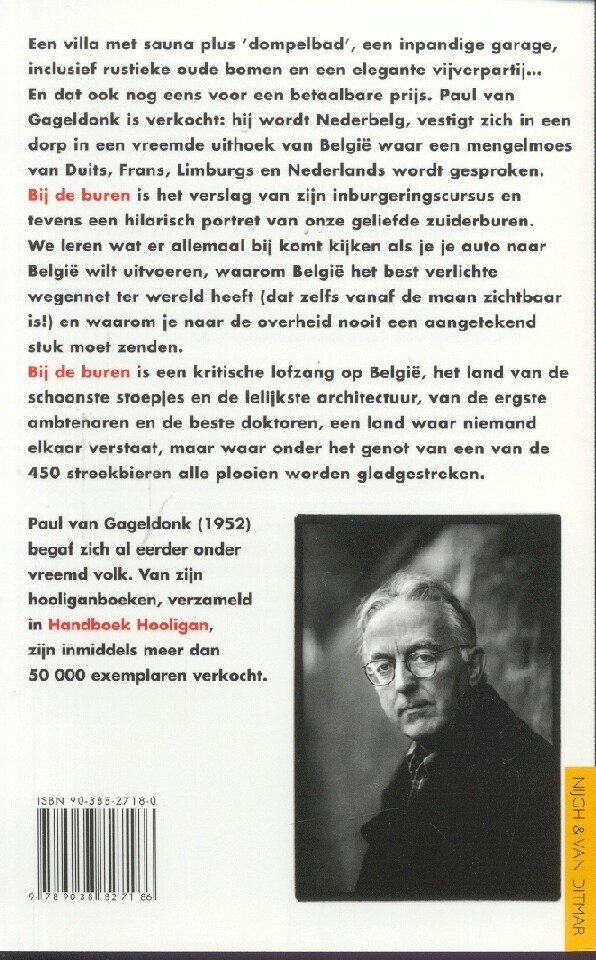 Een villa met sauna plus 'dompelbad', een inpandige garage, inclusief rustieke oude bomen en een elegante vijverpartij... En dat ook nog eens voor een betaalbare prijs. Paul van Gageldonk is verkocht: hij wordt Nederbelg, vestigt zich in een dorp in een vreemde uithoek van België waar een mengelmoes van Duits, Frans, Limburgs en Nederlands wordt gesproken. Bij de buren is het verslag van zijn inburgeringscursus en tevens een hilarisch portret van onze geliefde zuiderburen. We leren wat er allemaal bij komt kijken als je je auto naar België wilt uitvoeren, waarom België het best verlichte wegennet ter wereld heeft (dat zelfs vanaf de maan zichtbaar is!) en waarom je naar de overheid nooit een aangetekend stuk moet zenden.
Bij de buren is een kritische lofzang op België, het land van de schoonste stoepjes en de lelijkste architectuur, van de ergste ambtenaren en de beste doktoren, een land waar niemand elkaar verstaat, maar waar onder het genot van een van de 450 streekbieren alle plooien worden gladgestreken.

Paul van Gageldonk (1952) begaf zich al eerder onder vreemd volk. Van zijn hooliganboeken, verzameld in Handboek Hooligan, zijn inmiddels meer dan 50 000 exemplaren verkocht.

ISBN 90-388-2718-0

9 789038 827186

NIJGH & VAN DITMAR